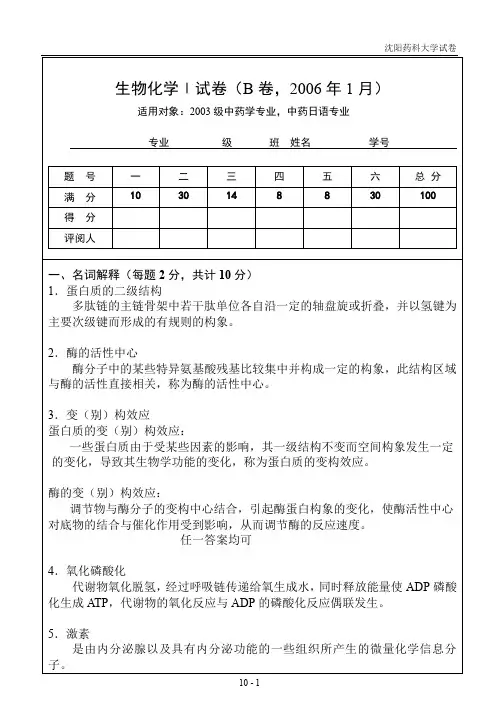 沈阳药科大学试卷

生物化学 I 试卷（B 卷，2006 年 1 月）

适用对象：2003 级中药学专业，中药日语专业

专业　　　级　　　班　姓名　　　　学号

| 题　号 | 一 | 二 | 三 | 四 | 五 | 六 | 总 分 |
|---|---|---|---|---|---|---|---|
| 满　分 | 10 | 30 | 14 | 8 | 8 | 30 | 100 |
| 得　分 | | | | | | | |
| 评阅人 | | | | | | | |

一、名词解释（每题 2 分，共计 10 分）

1．蛋白质的二级结构

多肽链的主链骨架中若干肽单位各自沿一定的轴盘旋或折叠，并以氢键为主要次级键而形成的有规则的构象。

2．酶的活性中心

酶分子中的某些特异氨基酸残基比较集中并构成一定的构象，此结构区域与酶的活性直接相关，称为酶的活性中心。

3．变（别）构效应

蛋白质的变（别）构效应：

一些蛋白质由于受某些因素的影响，其一级结构不变而空间构象发生一定的变化，导致其生物学功能的变化，称为蛋白质的变构效应。

酶的变（别）构效应：

调节物与酶分子的变构中心结合，引起酶蛋白构象的变化，使酶活性中心对底物的结合与催化作用受到影响，从而调节酶的反应速度。

任一答案均可

4．氧化磷酸化

代谢物氧化脱氢，经过呼吸链传递给氧生成水，同时释放能量使 ADP 磷酸化生成 ATP，代谢物的氧化反应与 ADP 的磷酸化反应偶联发生。

5．激素

是由内分泌腺以及具有内分泌功能的一些组织所产生的微量化学信息分子。

10 - 1